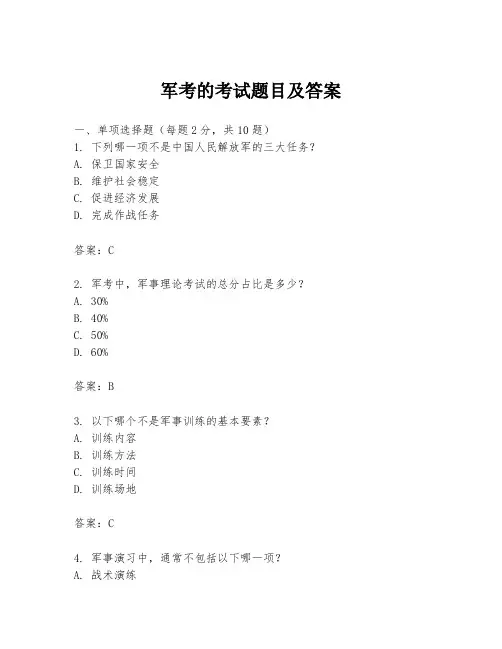 军考的考试题目及答案

一、单项选择题（每题2分，共10题）
1. 下列哪一项不是中国人民解放军的三大任务？
A. 保卫国家安全
B. 维护社会稳定
C. 促进经济发展
D. 完成作战任务

答案：C

2. 军考中，军事理论考试的总分占比是多少？
A. 30%
B. 40%
C. 50%
D. 60%

答案：B

3. 以下哪个不是军事训练的基本要素？
A. 训练内容
B. 训练方法
C. 训练时间
D. 训练场地

答案：C

4. 军事演习中，通常不包括以下哪一项？
A. 战术演练